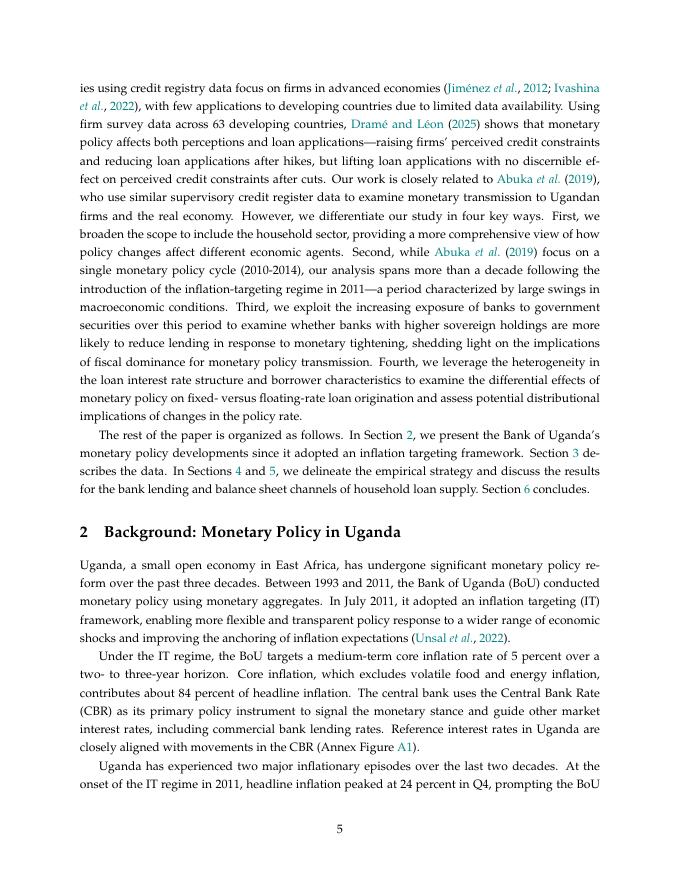 ies using credit registry data focus on firms in advanced economies (Jiménez et al., 2012; Ivashina et al., 2022), with few applications to developing countries due to limited data availability. Using firm survey data across 63 developing countries, Dramé and Léon (2025) shows that monetary policy affects both perceptions and loan applications—raising firms' perceived credit constraints and reducing loan applications after hikes, but lifting loan applications with no discernible effect on perceived credit constraints after cuts. Our work is closely related to Abuka et al. (2019), who use similar supervisory credit register data to examine monetary transmission to Ugandan firms and the real economy. However, we differentiate our study in four key ways. First, we broaden the scope to include the household sector, providing a more comprehensive view of how policy changes affect different economic agents. Second, while Abuka et al. (2019) focus on a single monetary policy cycle (2010-2014), our analysis spans more than a decade following the introduction of the inflation-targeting regime in 2011—a period characterized by large swings in macroeconomic conditions. Third, we exploit the increasing exposure of banks to government securities over this period to examine whether banks with higher sovereign holdings are more likely to reduce lending in response to monetary tightening, shedding light on the implications of fiscal dominance for monetary policy transmission. Fourth, we leverage the heterogeneity in the loan interest rate structure and borrower characteristics to examine the differential effects of monetary policy on fixed- versus floating-rate loan origination and assess potential distributional implications of changes in the policy rate.

The rest of the paper is organized as follows. In Section 2, we present the Bank of Uganda's monetary policy developments since it adopted an inflation targeting framework. Section 3 describes the data. In Sections 4 and 5, we delineate the empirical strategy and discuss the results for the bank lending and balance sheet channels of household loan supply. Section 6 concludes.

2 Background: Monetary Policy in Uganda

Uganda, a small open economy in East Africa, has undergone significant monetary policy reform over the past three decades. Between 1993 and 2011, the Bank of Uganda (BoU) conducted monetary policy using monetary aggregates. In July 2011, it adopted an inflation targeting (IT) framework, enabling more flexible and transparent policy response to a wider range of economic shocks and improving the anchoring of inflation expectations (Unsal et al., 2022).

Under the IT regime, the BoU targets a medium-term core inflation rate of 5 percent over a two- to three-year horizon. Core inflation, which excludes volatile food and energy inflation, contributes about 84 percent of headline inflation. The central bank uses the Central Bank Rate (CBR) as its primary policy instrument to signal the monetary stance and guide other market interest rates, including commercial bank lending rates. Reference interest rates in Uganda are closely aligned with movements in the CBR (Annex Figure A1).

Uganda has experienced two major inflationary episodes over the last two decades. At the onset of the IT regime in 2011, headline inflation peaked at 24 percent in Q4, prompting the BoU

5